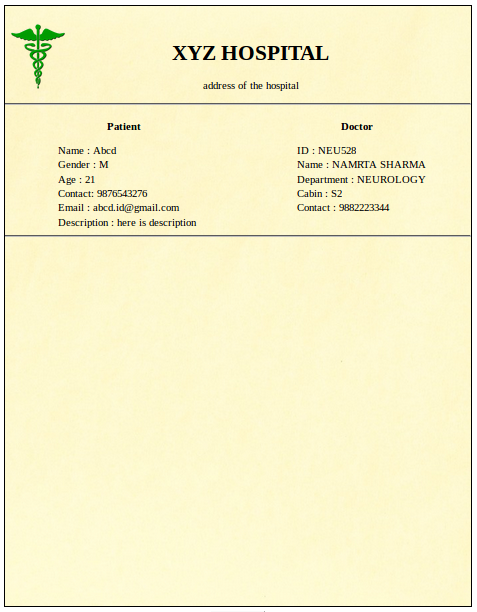 XYZ HOSPITAL

address of the hospital

Patient

Name : Abcd
Gender : M
Age : 21
Contact: 9876543276
Email : abcd.id@gmail.com
Description : here is description

Doctor

ID : NEU528
Name : NAMRTA SHARMA
Department : NEUROLOGY
Cabin : S2
Contact : 9882223344